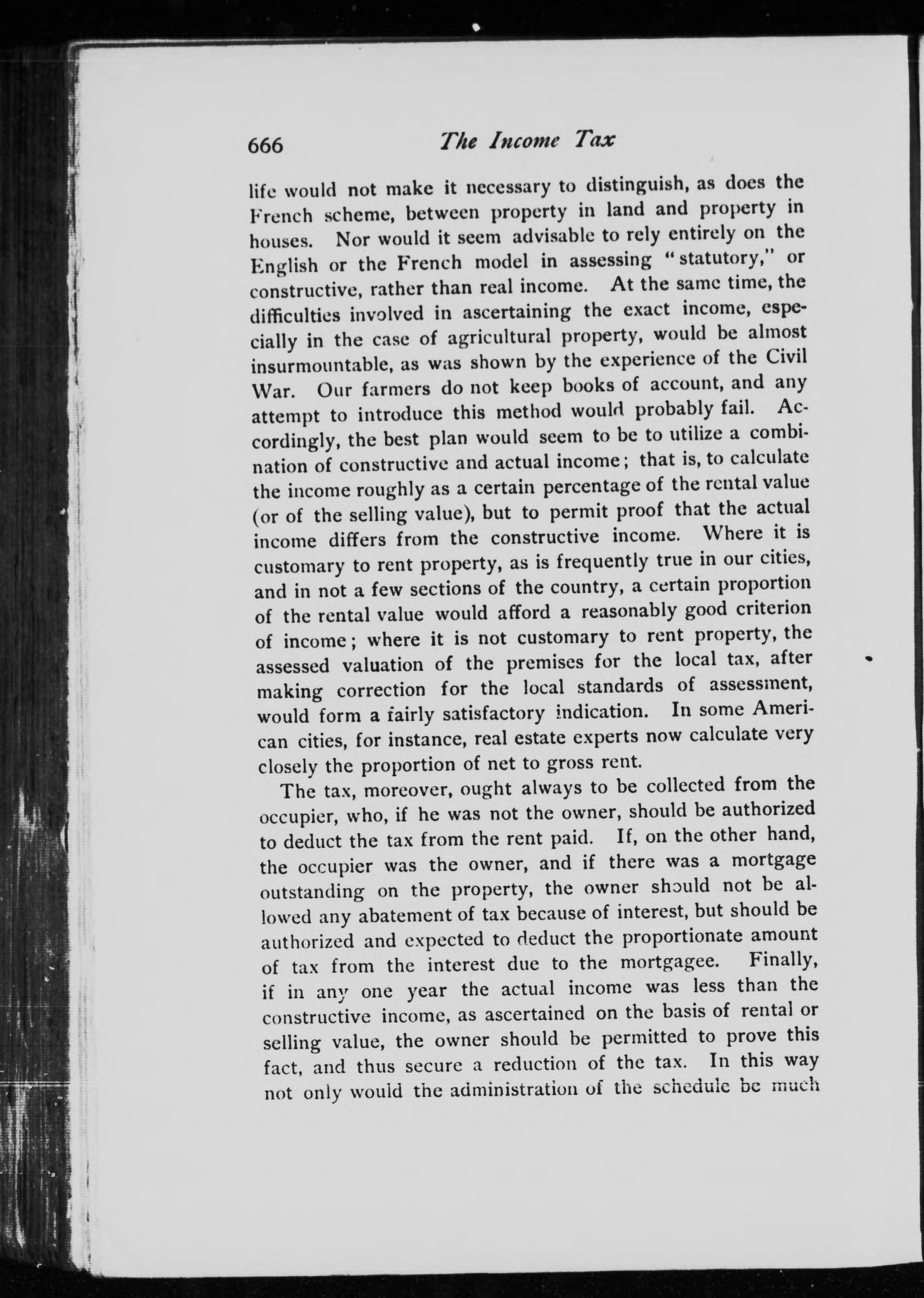 666 The Income Tax

life would not make it necessary to distinguish, as does the French scheme, between property in land and property in houses. Nor would it seem advisable to rely entirely on the English or the French model in assessing "statutory," or constructive, rather than real income. At the same time, the difficulties involved in ascertaining the exact income, especially in the case of agricultural property, would be almost insurmountable, as was shown by the experience of the Civil War. Our farmers do not keep books of account, and any attempt to introduce this method would probably fail. Accordingly, the best plan would seem to be to utilize a combination of constructive and actual income; that is, to calculate the income roughly as a certain percentage of the rental value (or of the selling value), but to permit proof that the actual income differs from the constructive income. Where it is customary to rent property, as is frequently true in our cities, and in not a few sections of the country, a certain proportion of the rental value would afford a reasonably good criterion of income; where it is not customary to rent property, the assessed valuation of the premises for the local tax, after making correction for the local standards of assessment, would form a fairly satisfactory indication. In some American cities, for instance, real estate experts now calculate very closely the proportion of net to gross rent.

The tax, moreover, ought always to be collected from the occupier, who, if he was not the owner, should be authorized to deduct the tax from the rent paid. If, on the other hand, the occupier was the owner, and if there was a mortgage outstanding on the property, the owner should not be allowed any abatement of tax because of interest, but should be authorized and expected to deduct the proportionate amount of tax from the interest due to the mortgagee. Finally, if in any one year the actual income was less than the constructive income, as ascertained on the basis of rental or selling value, the owner should be permitted to prove this fact, and thus secure a reduction of the tax. In this way not only would the administration of the schedule be much